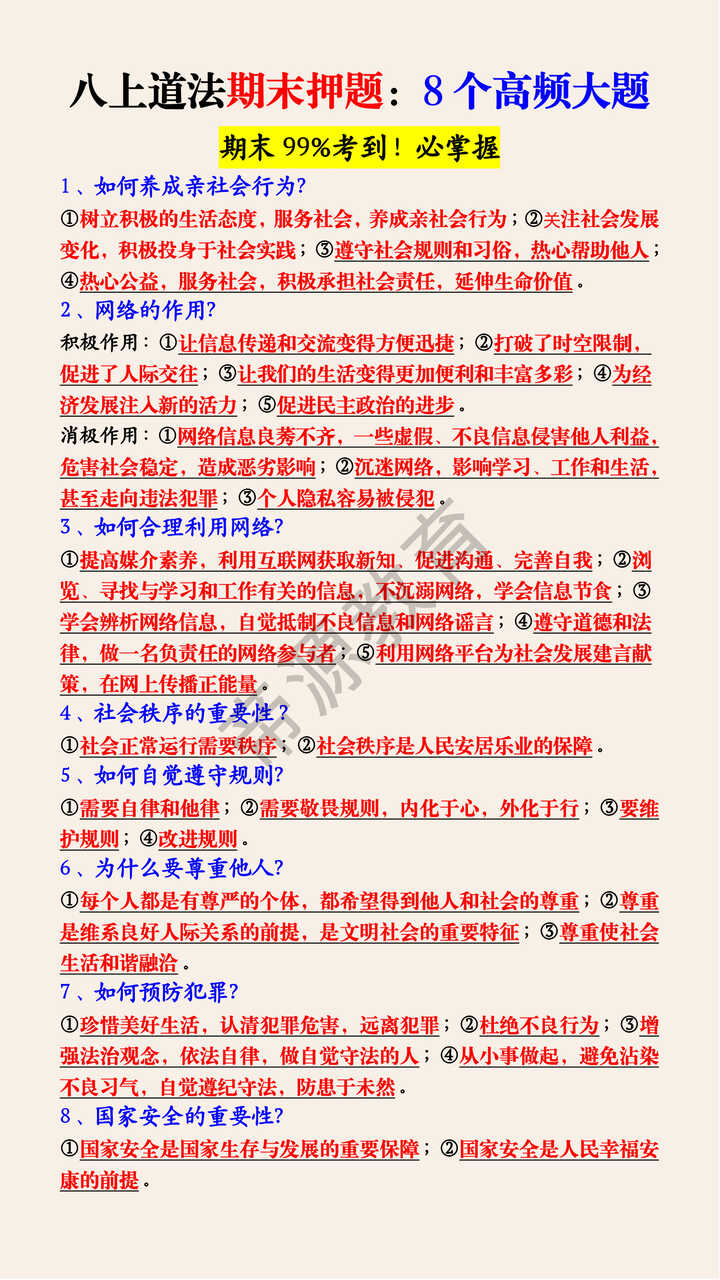 八上道法期末押题：8个高频大题

期末99%考到！必掌握

1、如何养成亲社会行为?

①树立积极的生活态度，服务社会，养成亲社会行为；②关注社会发展变化，积极投身于社会实践；③遵守社会规则和习俗，热心帮助他人；④热心公益，服务社会，积极承担社会责任，延伸生命价值。

2、网络的作用?

积极作用：①让信息传递和交流变得方便迅捷；②打破了时空限制，促进了人际交往；③让我们的生活变得更加便利和丰富多彩；④为经济发展注入新的活力；⑤促进民主政治的进步。

消极作用：①网络信息良莠不齐，一些虚假、不良信息侵害他人利益，危害社会稳定，造成恶劣影响；②沉迷网络，影响学习、工作和生活，甚至走向违法犯罪；③个人隐私容易被侵犯。

3、如何合理利用网络?

①提高媒介素养，利用互联网获取新知、促进沟通、完善自我；②浏览、寻找与学习和工作有关的信息，不沉溺网络，学会信息节食；③学会辨析网络信息，自觉抵制不良信息和网络谣言；④遵守道德和法律，做一名负责任的网络参与者；⑤利用网络平台为社会发展建言献策，在网上传播正能量。

4、社会秩序的重要性?

①社会正常运行需要秩序；②社会秩序是人民安居乐业的保障。

5、如何自觉遵守规则?

①需要自律和他律；②需要敬畏规则，内化于心，外化于行；③要维护规则；④改进规则。

6、为什么要尊重他人?

①每个人都是有尊严的个体，都希望得到他人和社会的尊重；②尊重是维系良好人际关系的前提，是文明社会的重要特征；③尊重使社会生活和谐融洽。

7、如何预防犯罪?

①珍惜美好生活，认清犯罪危害，远离犯罪；②杜绝不良行为；③增强法治观念，依法自律，做自觉守法的人；④从小事做起，避免沾染不良习气，自觉遵纪守法，防患于未然。

8、国家安全的重要性?

①国家安全是国家生存与发展的重要保障；②国家安全是人民幸福安康的前提。

清源教育